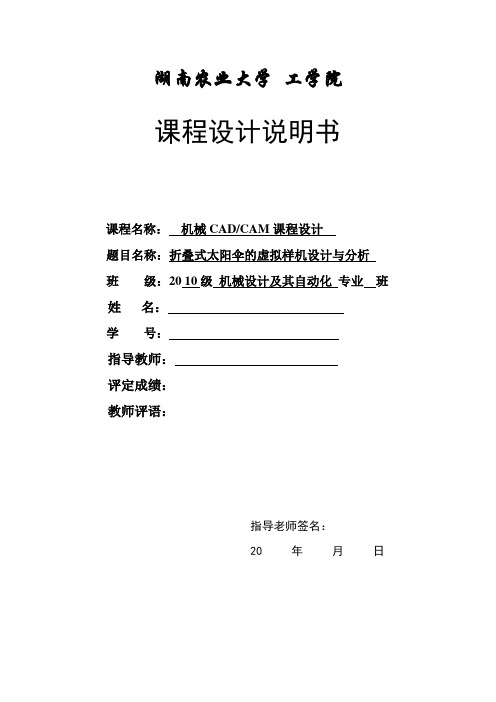 湖南农业大学 工学院

课程设计说明书

课程名称： 机械 CAD/CAM 课程设计

题目名称：折叠式太阳伞的虚拟样机设计与分析

班 级：20 10 级 机械设计及其自动化 专业 班

姓 名：

学 号：

指导教师：

评定成绩：

教师评语：

指导老师签名：

20 年 月 日